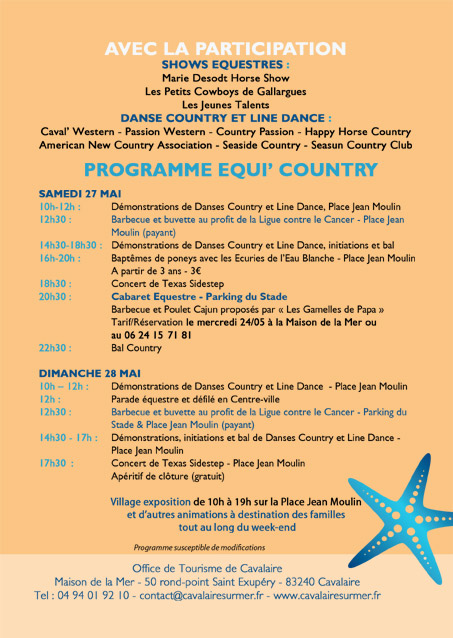 AVEC LA PARTICIPATION
SHOWS EQUESTRES :
Marie Desodt Horse Show
Les Petits Cowboys de Gallargues
Les Jeunes Talents
DANSE COUNTRY ET LINE DANCE :
Caval' Western - Passion Western - Country Passion - Happy Horse Country
American New Country Association - Seaside Country - Seasun Country Club

PROGRAMME EQUI' COUNTRY

SAMEDI 27 MAI
10h-12h : Démonstrations de Danses Country et Line Dance, Place Jean Moulin
12h30 : Barbecue et buvette au profit de la Ligue contre le Cancer - Place Jean Moulin (payant)
14h30-18h30 : Démonstrations de Danses Country et Line Dance, initiations et bal
16h-20h : Baptêmes de poneys avec les Ecuries de l'Eau Blanche - Place Jean Moulin A partir de 3 ans - 3€
18h30 : Concert de Texas Sidestep
20h30 : Cabaret Equestre - Parking du Stade
Barbecue et Poulet Cajun proposés par « Les Gamelles de Papa »
Tarif/Réservation le mercredi 24/05 à la Maison de la Mer ou au 06 24 15 71 81
22h30 : Bal Country

DIMANCHE 28 MAI
10h – 12h : Démonstrations de Danses Country et Line Dance - Place Jean Moulin
12h : Parade équestre et défilé en Centre-ville
12h30 : Barbecue et buvette au profit de la Ligue contre le Cancer - Parking du Stade & Place Jean Moulin (payant)
14h30 - 17h : Démonstrations, initiations et bal de Danses Country et Line Dance - Place Jean Moulin
17h30 : Concert de Texas Sidestep - Place Jean Moulin
Apéritif de clôture (gratuit)

Village exposition de 10h à 19h sur la Place Jean Moulin
et d'autres animations à destination des familles
tout au long du week-end

Programme susceptible de modifications

Office de Tourisme de Cavalaire
Maison de la Mer - 50 rond-point Saint Exupéry - 83240 Cavalaire
Tel : 04 94 01 92 10 - contact@cavalairesurmer.fr - www.cavalairesurmer.fr